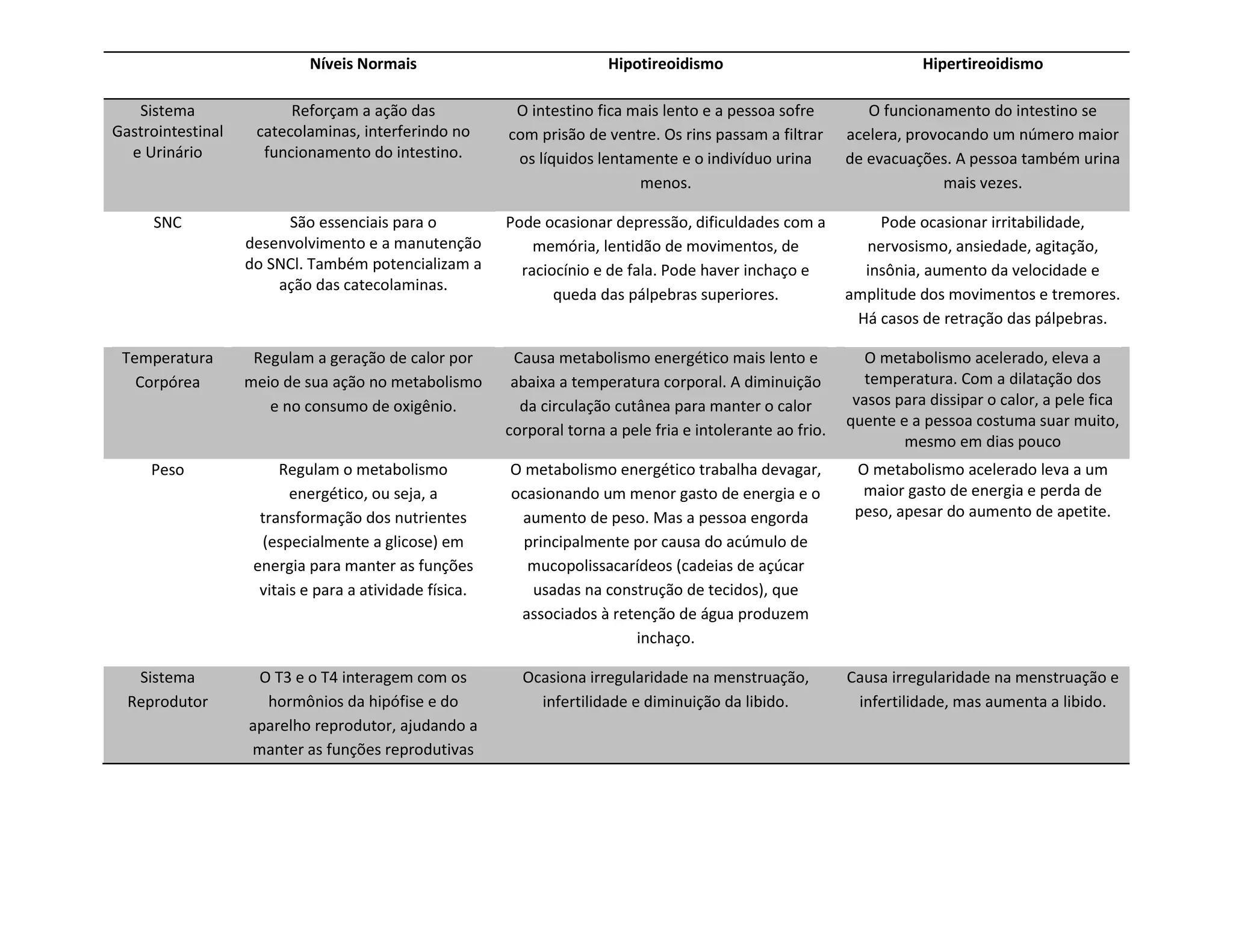 | | Níveis Normais | Hipotireoidismo | Hipertireoidismo |
|---|---|---|---|
| Sistema Gastrointestinal e Urinário | Reforçam a ação das catecolaminas, interferindo no funcionamento do intestino. | O intestino fica mais lento e a pessoa sofre com prisão de ventre. Os rins passam a filtrar os líquidos lentamente e o indivíduo urina menos. | O funcionamento do intestino se acelera, provocando um número maior de evacuações. A pessoa também urina mais vezes. |
| SNC | São essenciais para o desenvolvimento e a manutenção do SNCl. Também potencializam a ação das catecolaminas. | Pode ocasionar depressão, dificuldades com a memória, lentidão de movimentos, de raciocínio e de fala. Pode haver inchaço e queda das pálpebras superiores. | Pode ocasionar irritabilidade, nervosismo, ansiedade, agitação, insônia, aumento da velocidade e amplitude dos movimentos e tremores. Há casos de retração das pálpebras. |
| Temperatura Corpórea | Regulam a geração de calor por meio de sua ação no metabolismo e no consumo de oxigênio. | Causa metabolismo energético mais lento e abaixa a temperatura corporal. A diminuição da circulação cutânea para manter o calor corporal torna a pele fria e intolerante ao frio. | O metabolismo acelerado, eleva a temperatura. Com a dilatação dos vasos para dissipar o calor, a pele fica quente e a pessoa costuma suar muito, mesmo em dias pouco |
| Peso | Regulam o metabolismo energético, ou seja, a transformação dos nutrientes (especialmente a glicose) em energia para manter as funções vitais e para a atividade física. | O metabolismo energético trabalha devagar, ocasionando um menor gasto de energia e o aumento de peso. Mas a pessoa engorda principalmente por causa do acúmulo de mucopolissacarídeos (cadeias de açúcar usadas na construção de tecidos), que associados à retenção de água produzem inchaço. | O metabolismo acelerado leva a um maior gasto de energia e perda de peso, apesar do aumento de apetite. |
| Sistema Reprodutor | O T3 e o T4 interagem com os hormônios da hipófise e do aparelho reprodutor, ajudando a manter as funções reprodutivas | Ocasiona irregularidade na menstruação, infertilidade e diminuição da libido. | Causa irregularidade na menstruação e infertilidade, mas aumenta a libido. |